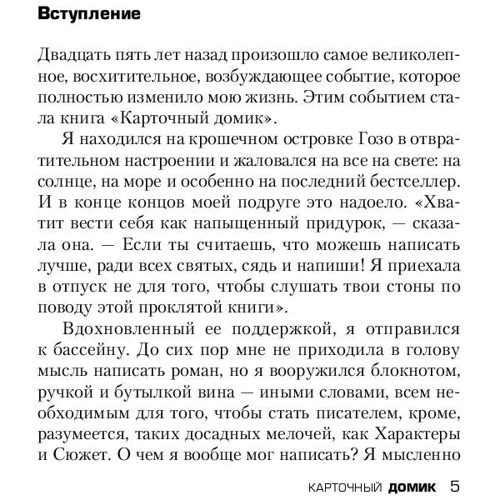 Вступление

Двадцать пять лет назад произошло самое великолепное, восхитительное, возбуждающее событие, которое полностью изменило мою жизнь. Этим событием стала книга «Карточный домик».

Я находился на крошечном островке Гозо в отвратительном настроении и жаловался на все на свете: на солнце, на море и особенно на последний бестселлер. И в конце концов моей подруге это надоело. «Хватит вести себя как напыщенный придурок, — сказала она. — Если ты считаешь, что можешь написать лучше, ради всех святых, сядь и напиши! Я приехала в отпуск не для того, чтобы слушать твои стоны по поводу этой проклятой книги».

Вдохновленный ее поддержкой, я отправился к бассейну. До сих пор мне не приходила в голову мысль написать роман, но я вооружился блокнотом, ручкой и бутылкой вина — иными словами, всем необходимым для того, чтобы стать писателем, кроме, разумеется, таких досадных мелочей, как Характеры и Сюжет. О чем я вообще мог написать? Я мысленно

КАРТОЧНЫЙ ДОМИК 5